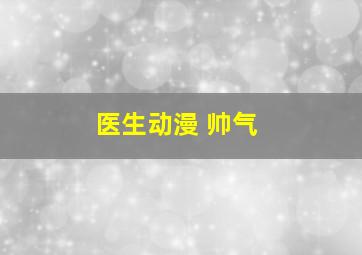 医生动漫 帅气